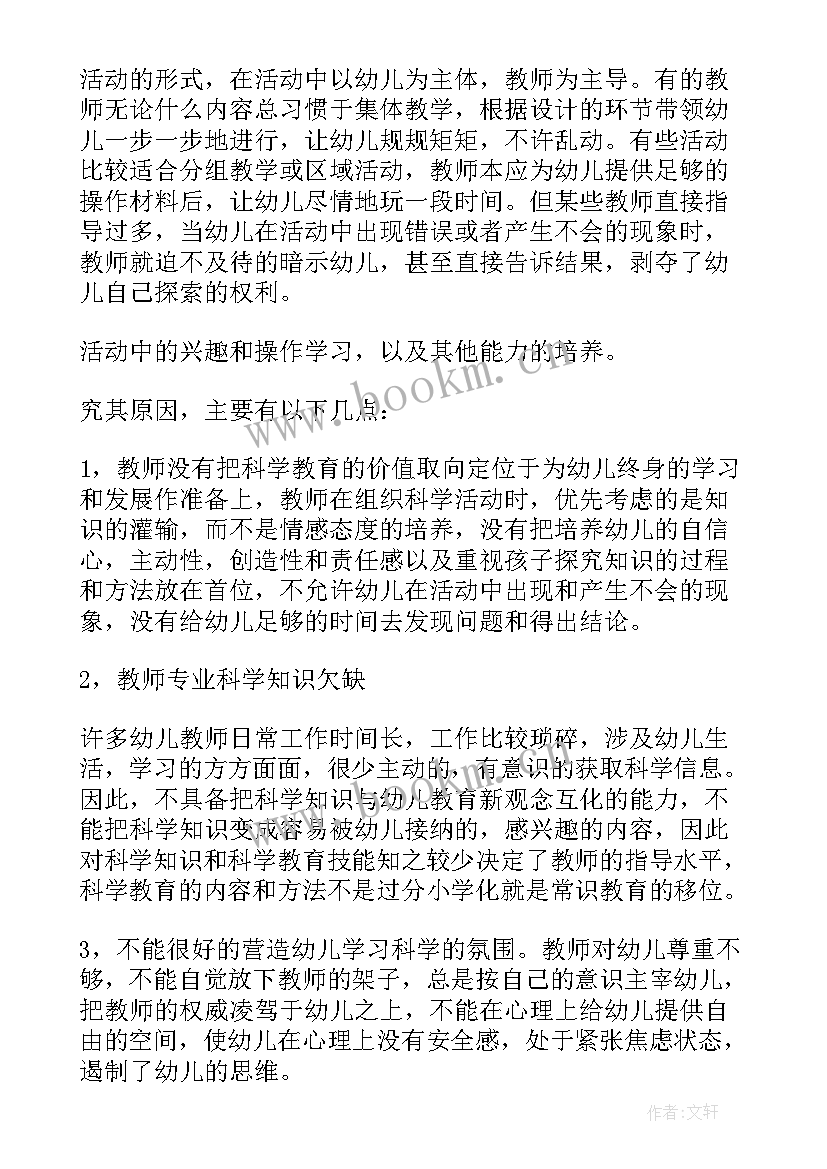 活动的形式，在活动中以幼儿为主体，教师为主导。有的教师无论什么内容总习惯于集体教学，根据设计的环节带领幼儿一步一步地进行，让幼儿规规矩矩，不许乱动。有些活动比较适合分组教学或区域活动，教师本应为幼儿提供足够的操作材料后，让幼儿尽情地玩一段时间。但某些教师直接指导过多，当幼儿在活动中出现错误或者产生不会的现象时，教师就迫不及待的暗示幼儿，甚至直接告诉结果，剥夺了幼儿自己探索的权利。

活动中的兴趣和操作学习，以及其他能力的培养。

究其原因，主要有以下几点：

1，教师没有把科学教育的价值取向定位于为幼儿终身的学习和发展作准备上，教师在组织科学活动时，优先考虑的是知识的灌输，而不是情感态度的培养，没有把培养幼儿的自信心，主动性，创造性和责任感以及重视孩子探究知识的过程和方法放在首位，不允许幼儿在活动中出现和产生不会的现象，没有给幼儿足够的时间去发现问题和得出结论。

2，教师专业科学知识欠缺

许多幼儿教师日常工作时间长，工作比较琐碎，涉及幼儿生活，学习的方方面面，很少主动的，有意识的获取科学信息。因此，不具备把科学知识与幼儿教育新观念互化的能力，不能把科学知识变成容易被幼儿接纳的，感兴趣的内容，因此对科学知识和科学教育技能知之较少决定了教师的指导水平，科学教育的内容和方法不是过分小学化就是常识教育的移位。

3，不能很好的营造幼儿学习科学的氛围。教师对幼儿尊重不够，不能自觉放下教师的架子，总是按自己的意识主宰幼儿，把教师的权威凌驾于幼儿之上，不能在心理上给幼儿提供自由的空间，使幼儿在心理上没有安全感，处于紧张焦虑状态，遏制了幼儿的思维。

www.bookm.cn

作者:文轩